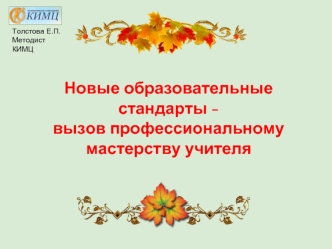 КИМЦ

Толстова Е.П.
Методист
КИМЦ

Новые образовательные стандарты – вызов профессиональному мастерству учителя